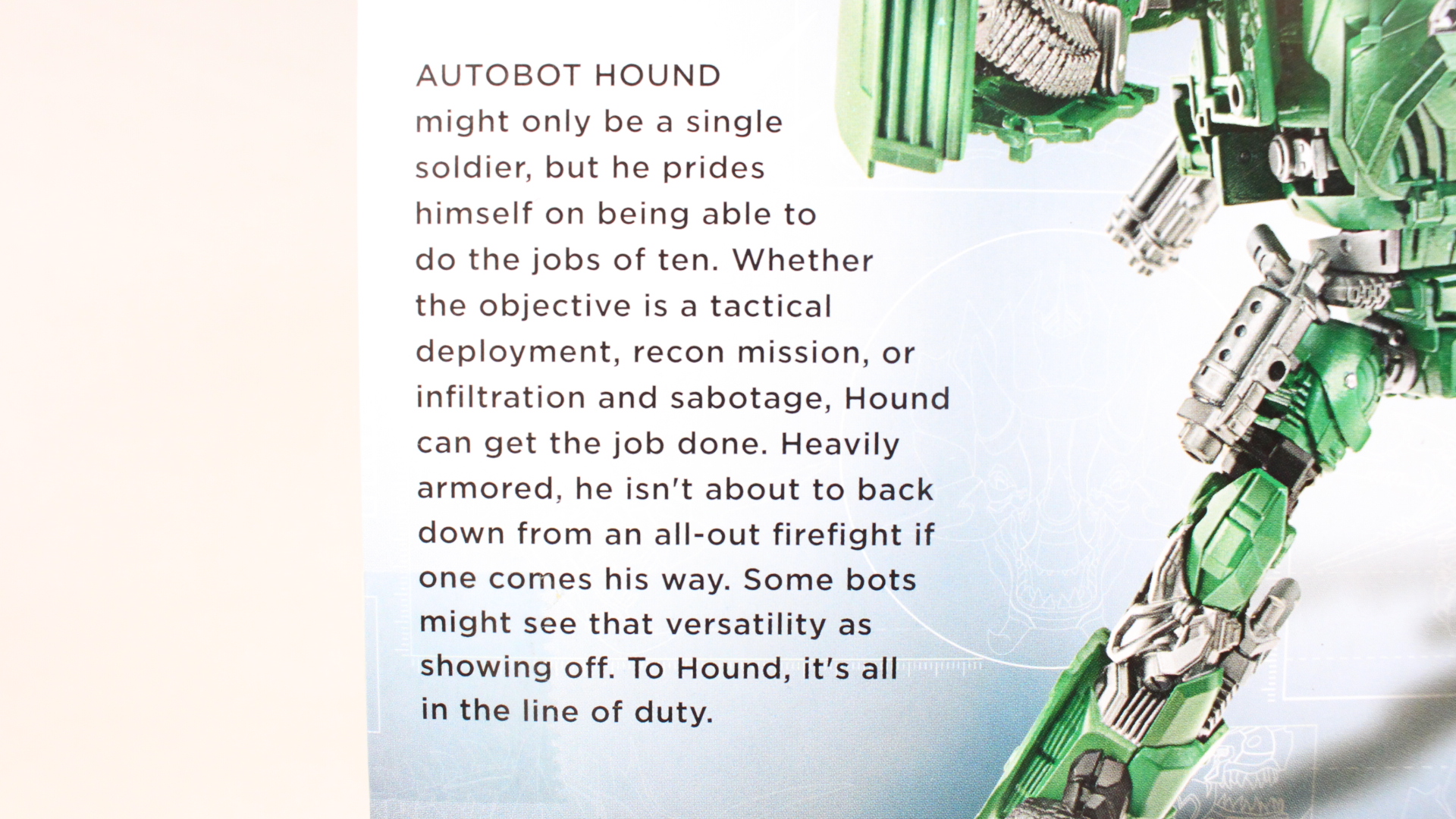 AUTOBOT HOUND might only be a single soldier, but he prides himself on being able to do the jobs of ten. Whether the objective is a tactical deployment, recon mission, or infiltration and sabotage, Hound can get the job done. Heavily armored, he isn't about to back down from an all-out firefight if one comes his way. Some bots might see that versatility as showing off. To Hound, it's all in the line of duty.